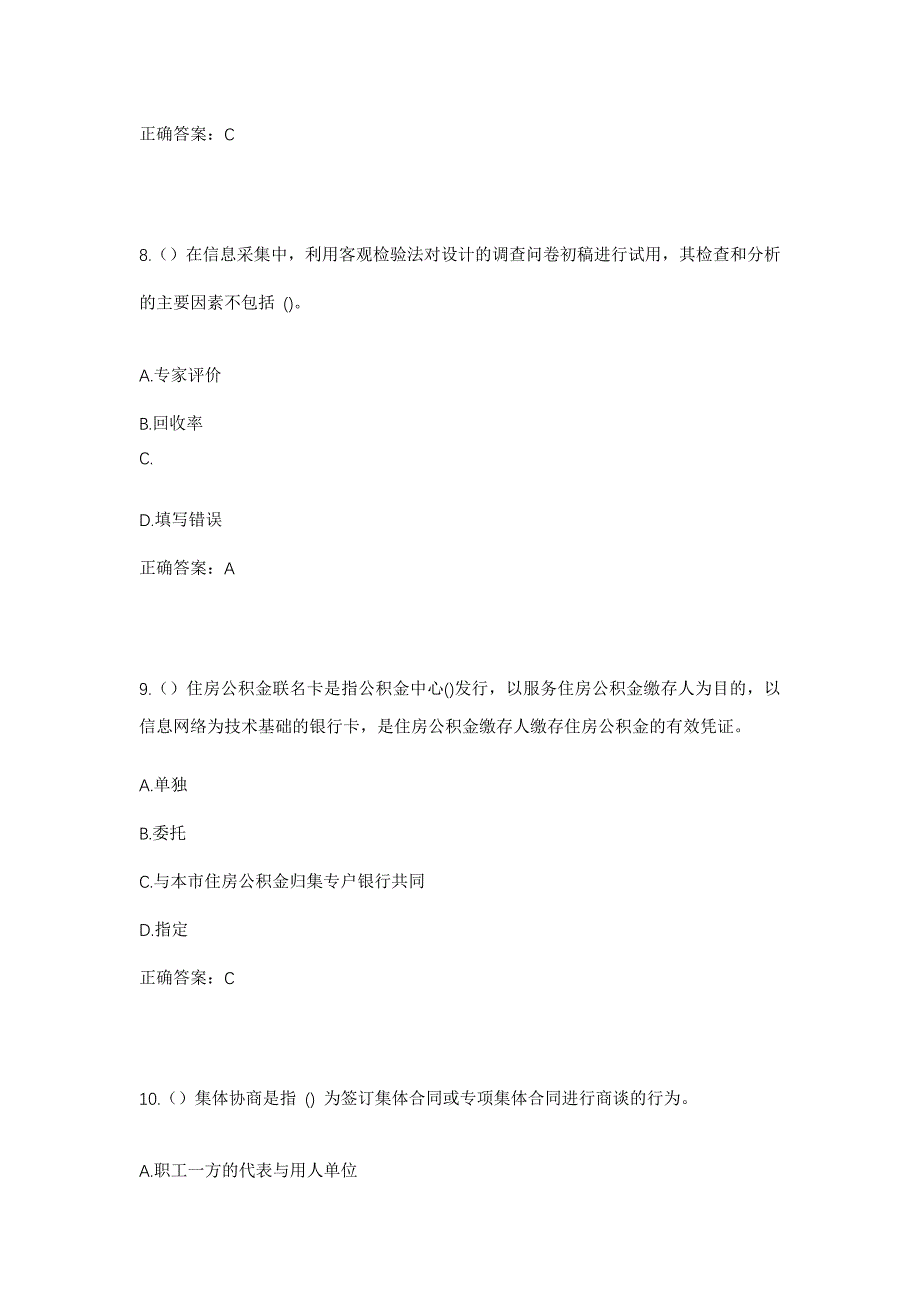 正确答案：C

8.（）在信息采集中，利用客观检验法对设计的调查问卷初稿进行试用，其检查和分析的主要因素不包括 ()。

A.专家评价

B.回收率

C.

D.填写错误

正确答案：A

9.（）住房公积金联名卡是指公积金中心()发行，以服务住房公积金缴存人为目的，以信息网络为技术基础的银行卡，是住房公积金缴存人缴存住房公积金的有效凭证。

A.单独

B.委托

C.与本市住房公积金归集专户银行共同

D.指定

正确答案：C

10.（）集体协商是指 () 为签订集体合同或专项集体合同进行商谈的行为。

A.职工一方的代表与用人单位